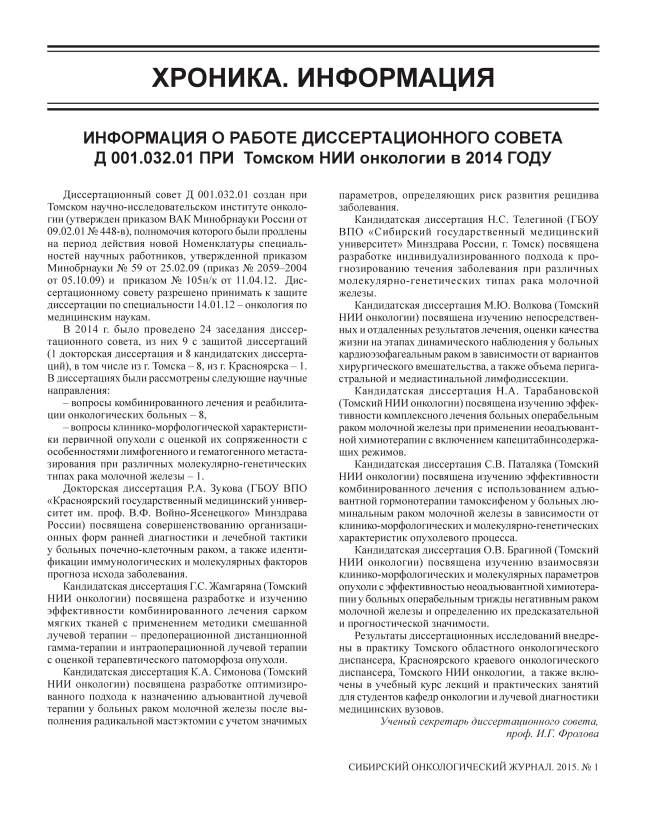 ХРОНИКА. ИНФОРМАЦИЯ

ИНФОРМАЦИЯ О РАБОТЕ ДИССЕРТАЦИОННОГО СОВЕТА Д 001.032.01 ПРИ Томском НИИ онкологии в 2014 ГОДУ

Диссертационный совет Д 001.032.01 создан при Томском научно-исследовательском институте онкологии (утвержден приказом ВАК Минобрнауки России от 09.02.01 № 448-в), полномочия которого были продлены на период действия новой Номенклатуры специальностей научных работников, утвержденной приказом Минобрнауки № 59 от 25.02.09 (приказ № 2059–2004 от 05.10.09) и приказом № 105н/к от 11.04.12. Диссертационному совету разрешено принимать к защите диссертации по специальности 14.01.12 – онкология по медицинским наукам.

В 2014 г. было проведено 24 заседания диссертационного совета, из них 9 с защитой диссертаций (1 докторская диссертация и 8 кандидатских диссертаций), в том числе из г. Томска – 8, из г. Красноярска – 1. В диссертациях были рассмотрены следующие научные направления:

– вопросы комбинированного лечения и реабилитации онкологических больных – 8,

– вопросы клинико-морфологической характеристики первичной опухоли с оценкой их сопряженности с особенностями лимфогенного и гематогенного метастазирования при различных молекулярно-генетических типах рака молочной железы – 1.

Докторская диссертация Р.А. Зукова (ГБОУ ВПО «Красноярский государственный медицинский университет им. проф. В.Ф. Войно-Ясенецкого» Минздрава России) посвящена совершенствованию организационных форм ранней диагностики и лечебной тактики у больных почечно-клеточным раком, а также идентификации иммунологических и молекулярных факторов прогноза исхода заболевания.

Кандидатская диссертация Г.С. Жамгаряна (Томский НИИ онкологии) посвящена разработке и изучению эффективности комбинированного лечения сарком мягких тканей с применением методики смешанной лучевой терапии – предоперационной дистанционной гамма-терапии и интраоперационной лучевой терапии с оценкой терапевтического патоморфоза опухоли.

Кандидатская диссертация К.А. Симонова (Томский НИИ онкологии) посвящена разработке оптимизированного подхода к назначению адъювантной лучевой терапии у больных раком молочной железы после выполнения радикальной мастэктомии с учетом значимых параметров, определяющих риск развития рецидива заболевания.

Кандидатская диссертация Н.С. Телегиной (ГБОУ ВПО «Сибирский государственный медицинский университет» Минздрава России, г. Томск) посвящена разработке индивидуализированного подхода к прогнозированию течения заболевания при различных молекулярно-генетических типах рака молочной железы.

Кандидатская диссертация М.Ю. Волкова (Томский НИИ онкологии) посвящена изучению непосредственных и отдаленных результатов лечения, оценки качества жизни на этапах динамического наблюдения у больных кардиоэзофагеальным раком в зависимости от вариантов хирургического вмешательства, а также объема перигастральной и медиастинальной лимфодиссекции.

Кандидатская диссертация Н.А. Тарабановской (Томский НИИ онкологии) посвящена изучению эффективности комплексного лечения больных операбельным раком молочной железы при применении неоадъювантной химиотерапии с включением капецитабинсодержащих режимов.

Кандидатская диссертация С.В. Паталяка (Томский НИИ онкологии) посвящена изучению эффективности комбинированного лечения с использованием адъювантной гормонотерапии тамоксифеном у больных люминальным раком молочной железы в зависимости от клинико-морфологических и молекулярно-генетических характеристик опухолевого процесса.

Кандидатская диссертация О.В. Брагиной (Томский НИИ онкологии) посвящена изучению взаимосвязи клинико-морфологических и молекулярных параметров опухоли с эффективностью неоадъювантной химиотерапии у больных операбельным трижды негативным раком молочной железы и определению их предсказательной и прогностической значимости.

Результаты диссертационных исследований внедрены в практику Томского областного онкологического диспансера, Красноярского краевого онкологического диспансера, Томского НИИ онкологии, а также включены в учебный курс лекций и практических занятий для студентов кафедр онкологии и лучевой диагностики медицинских вузов.

Ученый секретарь диссертационного совета, проф. И.Г. Фролова

СИБИРСКИЙ ОНКОЛОГИЧЕСКИЙ ЖУРНАЛ. 2015. № 1